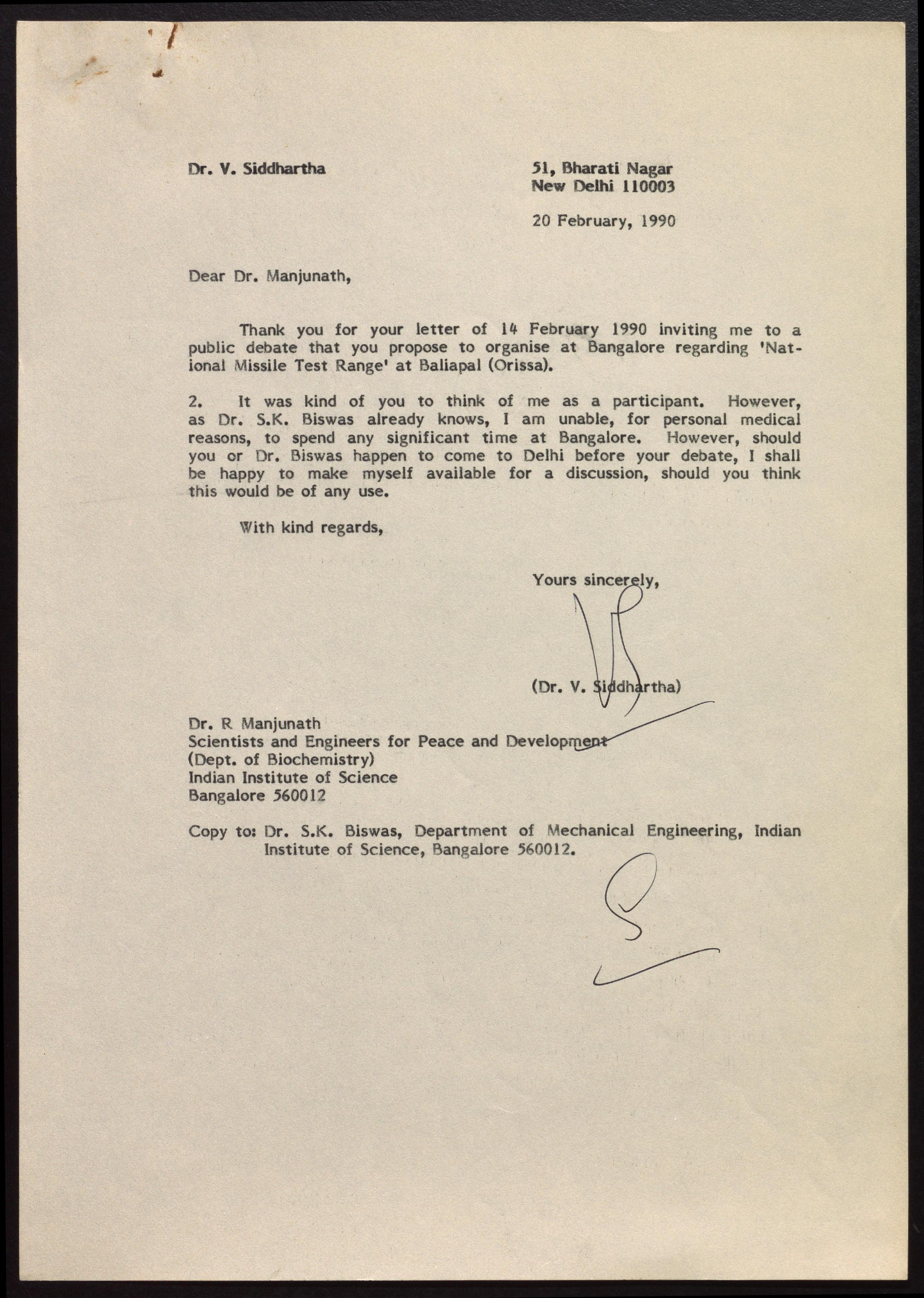 Dr. V. Siddhartha

51, Bharati Nagar
New Delhi 110003

20 February, 1990

Dear Dr. Manjunath,

Thank you for your letter of 14 February 1990 inviting me to a public debate that you propose to organise at Bangalore regarding 'National Missile Test Range' at Baliapal (Orissa).

2. It was kind of you to think of me as a participant. However, as Dr. S.K. Biswas already knows, I am unable, for personal medical reasons, to spend any significant time at Bangalore. However, should you or Dr. Biswas happen to come to Delhi before your debate, I shall be happy to make myself available for a discussion, should you think this would be of any use.

With kind regards,

Yours sincerely,

(Dr. V. Siddhartha)

Dr. R Manjunath
Scientists and Engineers for Peace and Development
(Dept. of Biochemistry)
Indian Institute of Science
Bangalore 560012

Copy to: Dr. S.K. Biswas, Department of Mechanical Engineering, Indian Institute of Science, Bangalore 560012.